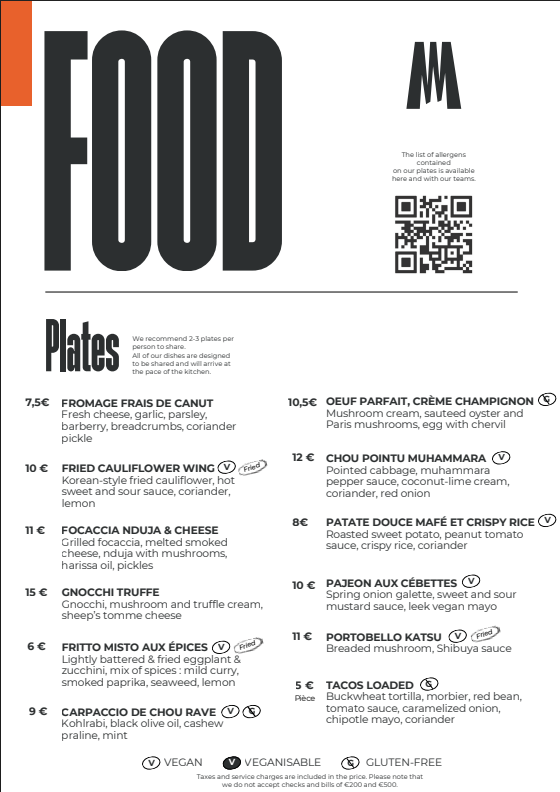 FOOD

The list of allergens contained on our plates is available here and with our teams.

Plates

We recommend 2-3 plates per person to share. All of our dishes are designed to be shared and will arrive at the pace of the kitchen.

7,5€ FROMAGE FRAIS DE CANUT
Fresh cheese, garlic, parsley, barberry, breadcrumbs, coriander pickle

10 € FRIED CAULIFLOWER WING V Fried
Korean-style fried cauliflower, hot sweet and sour sauce, coriander, lemon

11 € FOCACCIA NDUJA & CHEESE
Grilled focaccia, melted smoked cheese, nduja with mushrooms, harissa oil, pickles

15 € GNOCCHI TRUFFE
Gnocchi, mushroom and truffle cream, sheep's tomme cheese

6 € FRITTO MISTO AUX ÉPICES V Fried
Lightly battered & fried eggplant & zucchini, mix of spices : mild curry, smoked paprika, seaweed, lemon

9 € CARPACCIO DE CHOU RAVE V
Kohlrabi, black olive oil, cashew praline, mint

10,5€ OEUF PARFAIT, CRÈME CHAMPIGNON
Mushroom cream, sauteed oyster and Paris mushrooms, egg with chervil

12 € CHOU POINTU MUHAMMARA V
Pointed cabbage, muhammara pepper sauce, coconut-lime cream, coriander, red onion

8€ PATATE DOUCE MAFÉ ET CRISPY RICE V
Roasted sweet potato, peanut tomato sauce, crispy rice, coriander

10 € PAJEON AUX CÉBETTES V
Spring onion galette, sweet and sour mustard sauce, leek vegan mayo

11 € PORTOBELLO KATSU V Fried
Breaded mushroom, Shibuya sauce

5 € Pièce TACOS LOADED
Buckwheat tortilla, morbier, red bean, tomato sauce, caramelized onion, chipotle mayo, coriander

V VEGAN V VEGANISABLE GLUTEN-FREE

Taxes and service charges are included in the price. Please note that we do not accept checks and bills of €200 and €500.